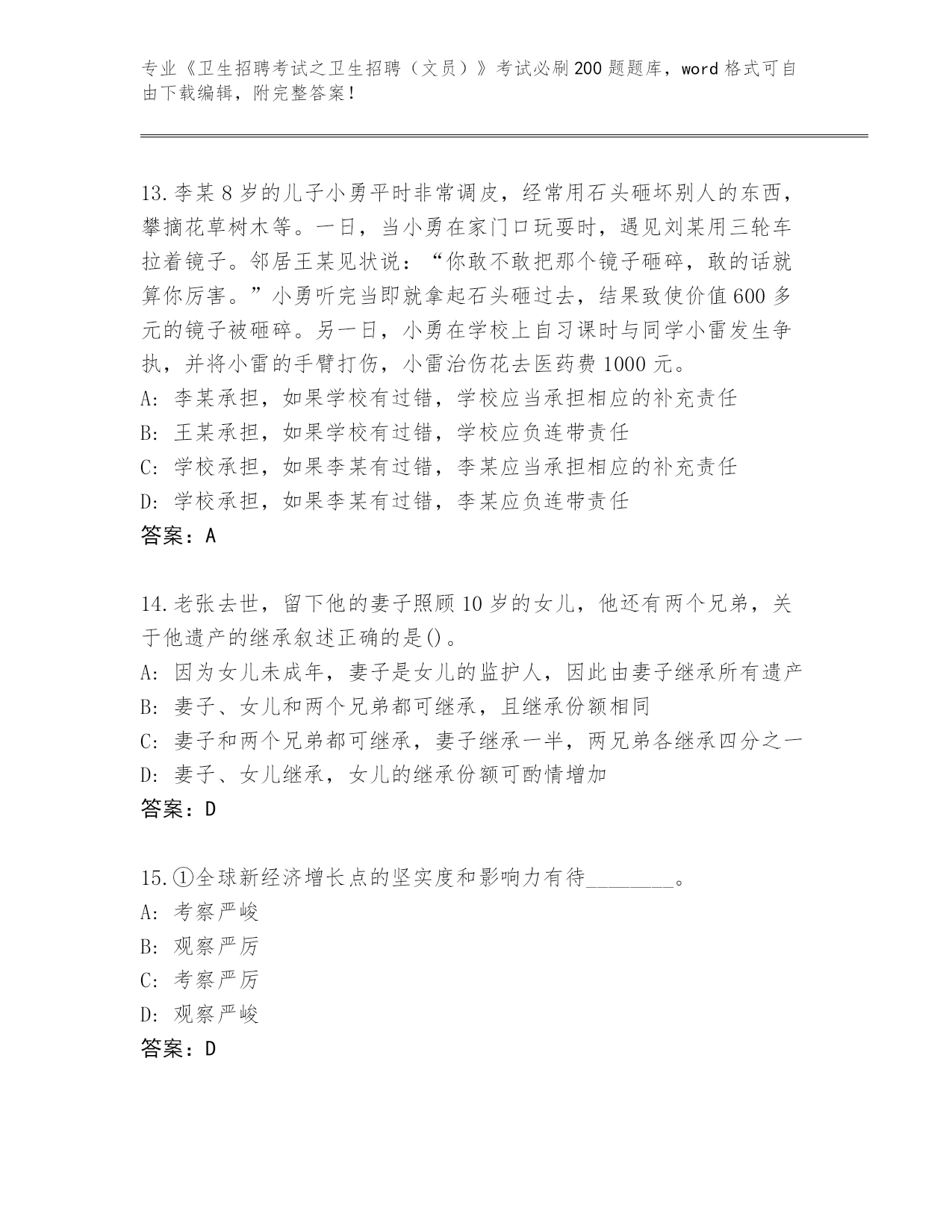 专业《卫生招聘考试之卫生招聘（文员）》考试必刷200题题库，word格式可自由下载编辑，附完整答案！

13.李某8岁的儿子小勇平时非常调皮，经常用石头砸坏别人的东西，攀摘花草树木等。一日，当小勇在家门口玩耍时，遇见刘某用三轮车拉着镜子。邻居王某见状说：“你敢不敢把那个镜子砸碎，敢的话就算你厉害。”小勇听完当即就拿起石头砸过去，结果致使价值600多元的镜子被砸碎。另一日，小勇在学校上自习课时与同学小雷发生争执，并将小雷的手臂打伤，小雷治伤花去医药费1000元。
A: 李某承担，如果学校有过错，学校应当承担相应的补充责任
B: 王某承担，如果学校有过错，学校应负连带责任
C: 学校承担，如果李某有过错，李某应当承担相应的补充责任
D: 学校承担，如果李某有过错，李某应负连带责任
答案：A

14.老张去世，留下他的妻子照顾10岁的女儿，他还有两个兄弟，关于他遗产的继承叙述正确的是()。
A: 因为女儿未成年，妻子是女儿的监护人，因此由妻子继承所有遗产
B: 妻子、女儿和两个兄弟都可继承，且继承份额相同
C: 妻子和两个兄弟都可继承，妻子继承一半，两兄弟各继承四分之一
D: 妻子、女儿继承，女儿的继承份额可酌情增加
答案：D

15.①全球新经济增长点的坚实度和影响力有待________。
A: 考察严峻
B: 观察严厉
C: 考察严厉
D: 观察严峻
答案：D